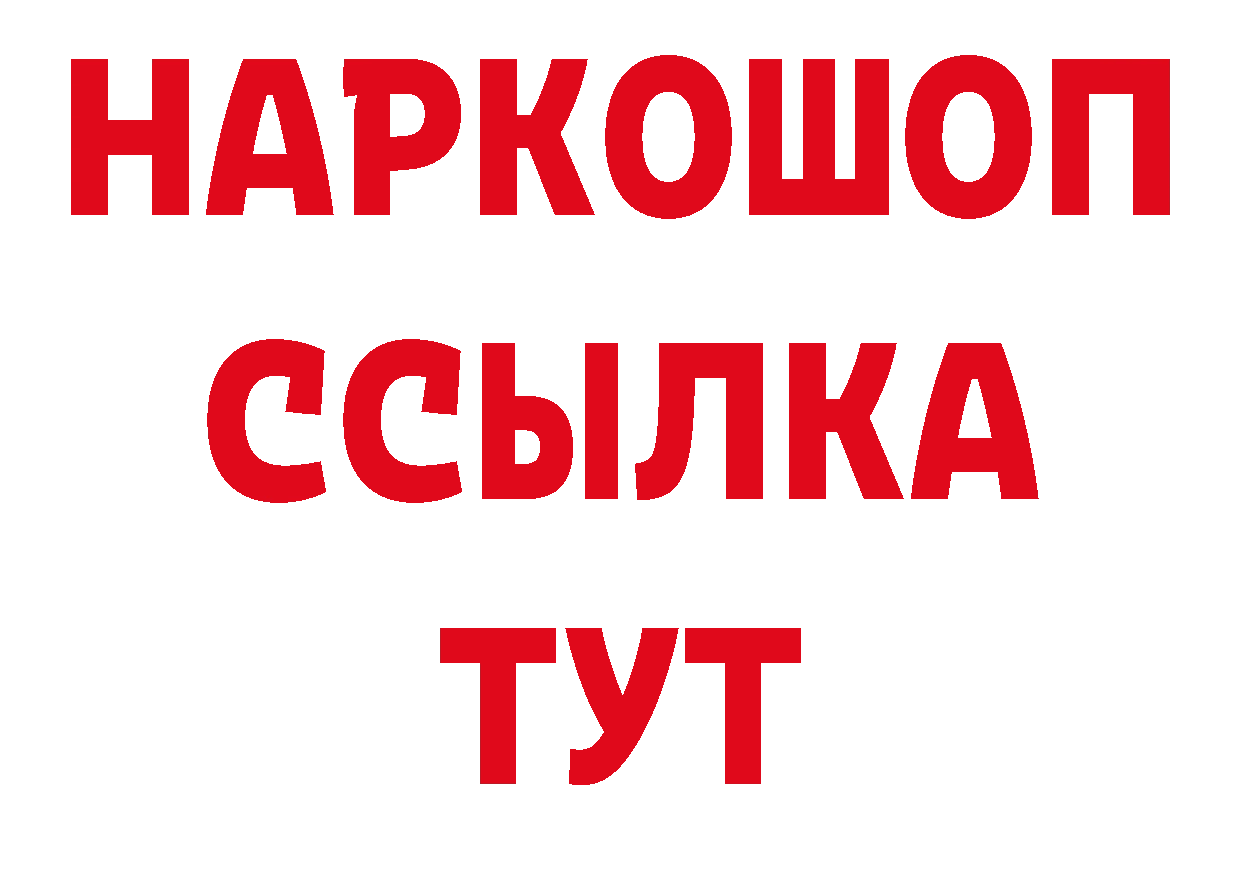 НАРКОШОП
ССЫЛКА
ТУТ